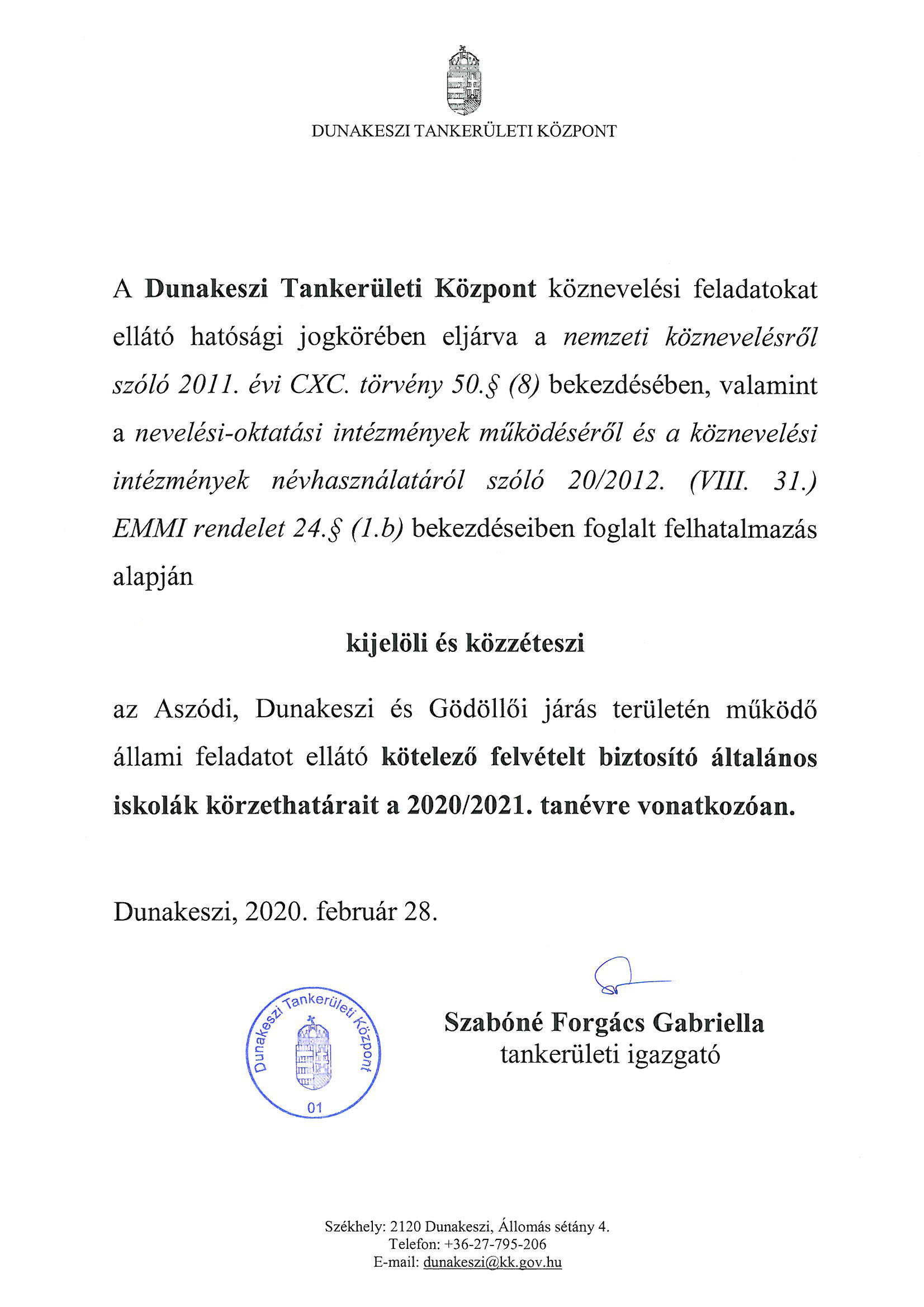 DUNAKESZI TANKERÜLETI KÖZPONT

A Dunakeszi Tankerületi Központ köznevelési feladatokat ellátó hatósági jogkörében eljárva a nemzeti köznevelésről szóló 2011. évi CXC. törvény 50.§ (8) bekezdésében, valamint a nevelési-oktatási intézmények működéséről és a köznevelési intézmények névhasználatáról szóló 20/2012. (VIII. 31.) EMMI rendelet 24.§ (1.b) bekezdéseiben foglalt felhatalmazás alapján

kijelöli és közzéteszi

az Aszódi, Dunakeszi és Gödöllői járás területén működő állami feladatot ellátó kötelező felvételt biztosító általános iskolák körzethatárait a 2020/2021. tanévre vonatkozóan.

Dunakeszi, 2020. február 28.

Dunakeszi Tankerületi Központ
01

Szabóné Forgács Gabriella
tankerületi igazgató

Székhely: 2120 Dunakeszi, Állomás sétány 4.
Telefon: +36-27-795-206
E-mail: dunakeszi@kk.gov.hu